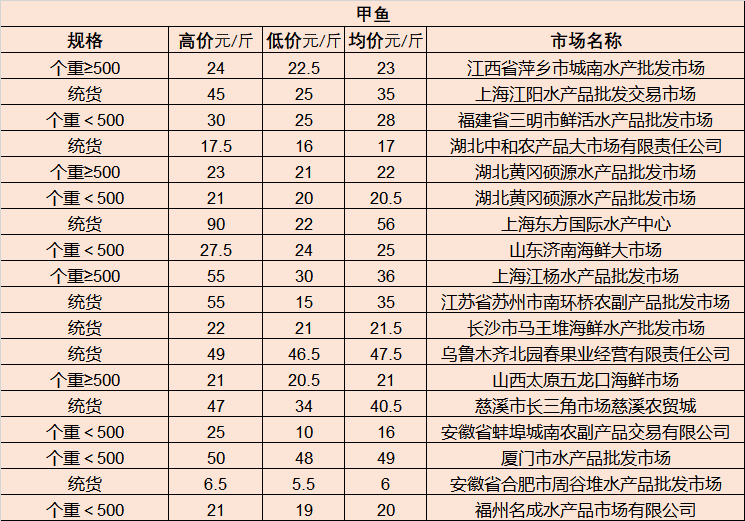 甲鱼

| 规格 | 高价元/斤 | 低价元/斤 | 均价元/斤 | 市场名称 |
|---|---|---|---|---|
| 个重≥500 | 24 | 22.5 | 23 | 江西省萍乡市城南水产批发市场 |
| 统货 | 45 | 25 | 35 | 上海江阳水产品批发交易市场 |
| 个重＜500 | 30 | 25 | 28 | 福建省三明市鲜活水产品批发市场 |
| 统货 | 17.5 | 16 | 17 | 湖北中和农产品大市场有限责任公司 |
| 个重≥500 | 23 | 21 | 22 | 湖北黄冈硕源水产品批发市场 |
| 个重＜500 | 21 | 20 | 20.5 | 湖北黄冈硕源水产品批发市场 |
| 统货 | 90 | 22 | 56 | 上海东方国际水产中心 |
| 个重＜500 | 27.5 | 24 | 25 | 山东济南海鲜大市场 |
| 个重≥500 | 55 | 30 | 36 | 上海江杨水产品批发市场 |
| 统货 | 55 | 15 | 35 | 江苏省苏州市南环桥农副产品批发市场 |
| 统货 | 22 | 21 | 21.5 | 长沙市马王堆海鲜水产批发市场 |
| 统货 | 49 | 46.5 | 47.5 | 乌鲁木齐北园春果业经营有限责任公司 |
| 个重≥500 | 21 | 20.5 | 21 | 山西太原五龙口海鲜市场 |
| 统货 | 47 | 34 | 40.5 | 慈溪市长三角市场慈溪农贸城 |
| 个重＜500 | 25 | 10 | 16 | 安徽省蚌埠城南农副产品交易有限公司 |
| 个重＜500 | 50 | 48 | 49 | 厦门市水产品批发市场 |
| 统货 | 6.5 | 5.5 | 6 | 安徽省合肥市周谷堆水产品批发市场 |
| 个重＜500 | 21 | 19 | 20 | 福州名成水产品市场有限公司 |